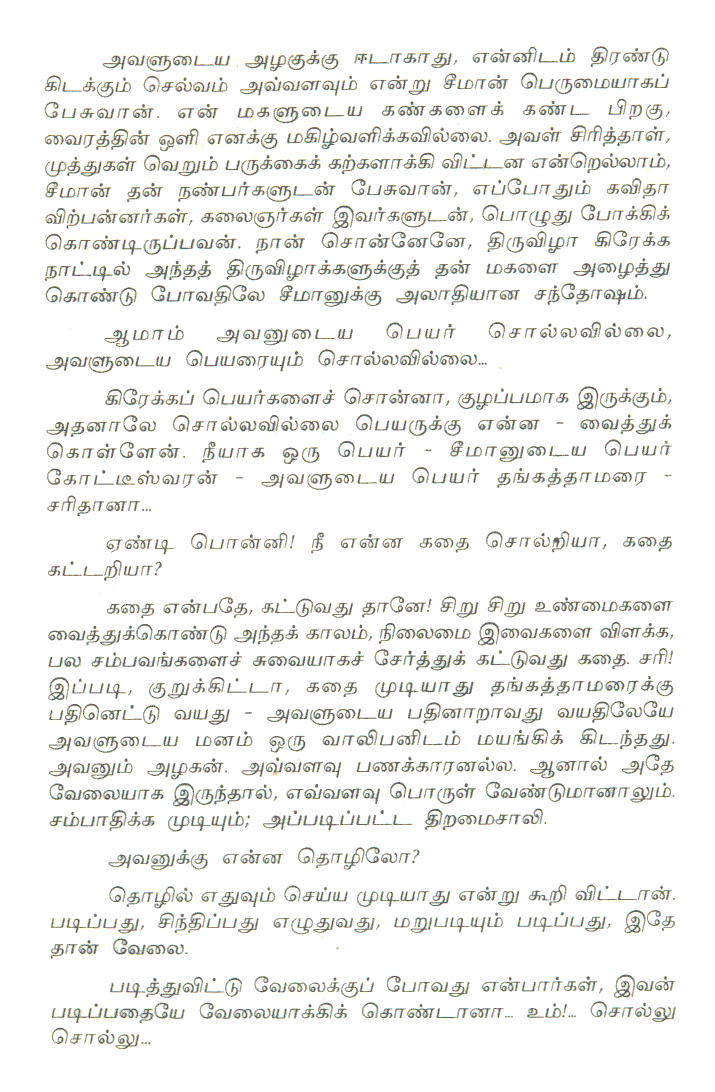 அவளுடைய அழகுக்கு ஈடாகாது, என்னிடம் திரண்டு கிடக்கும் செல்வம் அவ்வளவும் என்று சீமான் பெருமையாகப் பேசுவான். என் மகளுடைய கண்களைக் கண்ட பிறகு, வைரத்தின் ஒளி எனக்கு மகிழ்வளிக்கவில்லை. அவள் சிரித்தாள், முத்துகள் வெறும் பருக்கைக் கற்களாக்கி விட்டன என்றெல்லாம், சீமான் தன் நண்பர்களுடன் பேசுவான், எப்போதும் கவிதா விற்பன்னர்கள், கலைஞர்கள் இவர்களுடன், பொழுது போக்கிக் கொண்டிருப்பவன். நான் சொன்னேனே, திருவிழா கிரேக்க நாட்டில் அந்தத் திருவிழாக்களுக்குத் தன் மகளை அழைத்து கொண்டு போவதிலே சீமானுக்கு அலாதியான சந்தோஷம்.

ஆமாம் அவனுடைய பெயர் சொல்லவில்லை, அவளுடைய பெயரையும் சொல்லவில்லை...

கிரேக்கப் பெயர்களைச் சொன்னா, குழப்பமாக இருக்கும், அதனாலே சொல்லவில்லை பெயருக்கு என்ன - வைத்துக் கொள்ளேன். நீயாக ஒரு பெயர் - சீமானுடைய பெயர் கோட்டீஸ்வரன் - அவளுடைய பெயர் தங்கத்தாமரை - சரிதானா...

ஏண்டி பொன்னி! நீ என்ன கதை சொல்றியா, கதை கட்டறியா?

கதை என்பதே, கட்டுவது தானே! சிறு சிறு உண்மைகளை வைத்துக்கொண்டு அந்தக் காலம், நிலைமை இவைகளை விளக்க, பல சம்பவங்களைச் சுவையாகச் சேர்த்துக் கட்டுவது கதை. சரி! இப்படி, குறுக்கிட்டா, கதை முடியாது தங்கத்தாமரைக்கு பதினெட்டு வயது - அவளுடைய பதினாறாவது வயதிலேயே அவளுடைய மனம் ஒரு வாலிபனிடம் மயங்கிக் கிடந்தது. அவனும் அழகன். அவ்வளவு பணக்காரனல்ல. ஆனால் அதே வேலையாக இருந்தால், எவ்வளவு பொருள் வேண்டுமானாலும். சம்பாதிக்க முடியும்; அப்படிப்பட்ட திறமைசாலி.

அவனுக்கு என்ன தொழிலோ?

தொழில் எதுவும் செய்ய முடியாது என்று கூறி விட்டான். படிப்பது, சிந்திப்பது எழுதுவது, மறுபடியும் படிப்பது, இதே தான் வேலை.

படித்துவிட்டு வேலைக்குப் போவது என்பார்கள், இவன் படிப்பதையே வேலையாக்கிக் கொண்டானா... உம்!... சொல்லு சொல்லு...